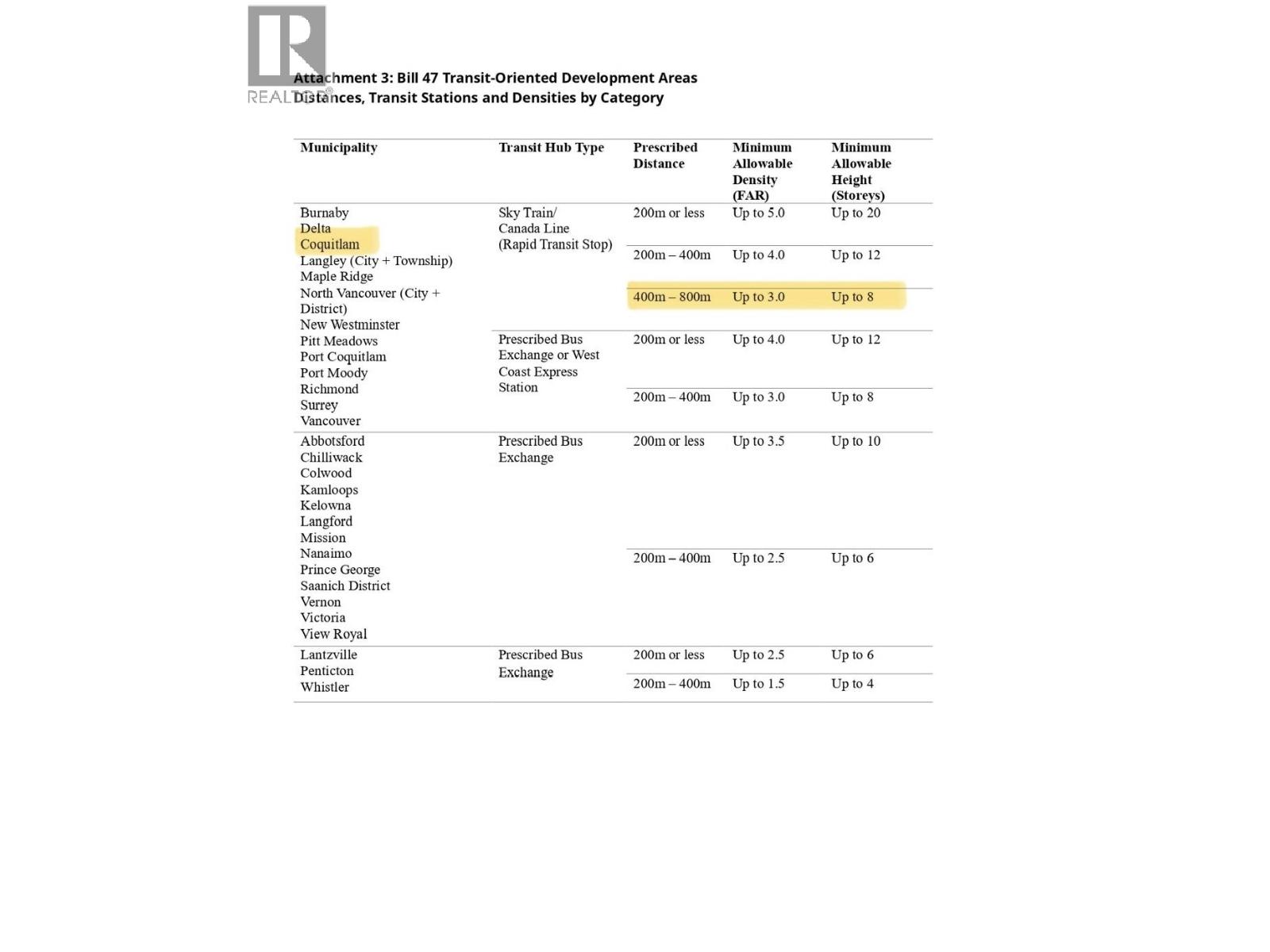 REALTOR®

Attachment 3: Bill 47 Transit-Oriented Development Areas Distances, Transit Stations and Densities by Category

| Municipality | Transit Hub Type | Prescribed Distance | Minimum Allowable Density (FAR) | Minimum Allowable Height (Storeys) |
|---|---|---|---|---|
| Burnaby Delta Coquitlam Langley (City + Township) Maple Ridge North Vancouver (City + District) New Westminster Pitt Meadows Port Coquitlam Port Moody Richmond Surrey Vancouver | Sky Train/ Canada Line (Rapid Transit Stop) | 200m or less | Up to 5.0 | Up to 20 |
| | | 200m – 400m | Up to 4.0 | Up to 12 |
| | | 400m – 800m | Up to 3.0 | Up to 8 |
| | Prescribed Bus Exchange or West Coast Express Station | 200m or less | Up to 4.0 | Up to 12 |
| | | 200m – 400m | Up to 3.0 | Up to 8 |
| Abbotsford Chilliwack Colwood Kamloops Kelowna Langford Mission Nanaimo Prince George Saanich District Vernon Victoria View Royal | Prescribed Bus Exchange | 200m or less | Up to 3.5 | Up to 10 |
| | | 200m – 400m | Up to 2.5 | Up to 6 |
| Lantzville Penticton Whistler | Prescribed Bus Exchange | 200m or less | Up to 2.5 | Up to 6 |
| | | 200m – 400m | Up to 1.5 | Up to 4 |